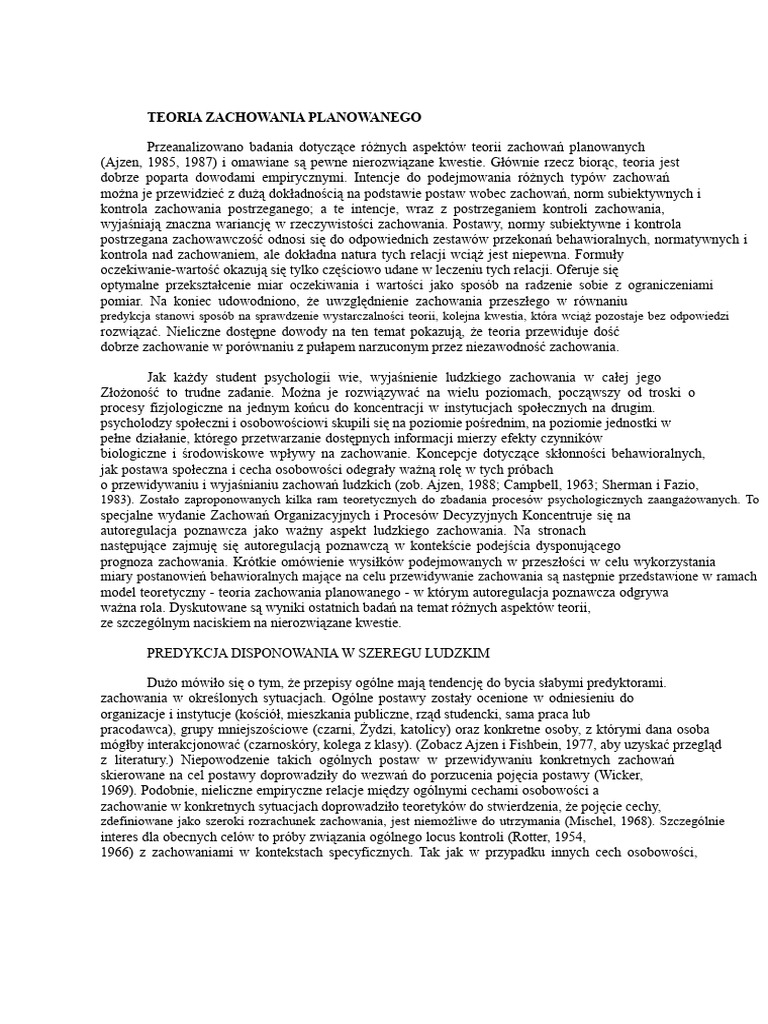 TEORIA ZACHOWANIA PLANOWANEGO

Przeanalizowano badania dotyczące różnych aspektów teorii zachowań planowanych (Ajzen, 1985, 1987) i omawiane są pewne nierozwiązane kwestie. Głównie rzecz biorąc, teoria jest dobrze poparta dowodami empirycznymi. Intencje do podejmowania różnych typów zachowań można je przewidzieć z dużą dokładnością na podstawie postaw wobec zachowań, norm subiektywnych i kontrola zachowania postrzeganego; a te intencje, wraz z postrzeganiem kontroli zachowania, wyjaśniają znaczna wariancję w rzeczywistości zachowania. Postawy, normy subiektywne i kontrola postrzegana zachowawczość odnosi się do odpowiednich zestawów przekonań behawioralnych, normatywnych i kontrola nad zachowaniem, ale dokładna natura tych relacji wciąż jest niepewna. Formuły oczekiwanie-wartość okazują się tylko częściowo udane w leczeniu tych relacji. Oferuje się optymalne przekształcenie miar oczekiwania i wartości jako sposób na radzenie sobie z ograniczeniami pomiar. Na koniec udowodniono, że uwzględnienie zachowania przeszłego w równaniu predykcja stanowi sposób na sprawdzenie wystarczalności teorii, kolejna kwestia, która wciąż pozostaje bez odpowiedzi rozwiązać. Nieliczne dostępne dowody na ten temat pokazują, że teoria przewiduje dość dobrze zachowanie w porównaniu z pułapem narzuconym przez niezawodność zachowania.

Jak każdy student psychologii wie, wyjaśnienie ludzkiego zachowania w całej jego Złożoność to trudne zadanie. Można je rozwiązywać na wielu poziomach, począwszy od troski o procesy fizjologiczne na jednym końcu do koncentracji w instytucjach społecznych na drugim. psycholodzy społeczni i osobowościowi skupili się na poziomie pośrednim, na poziomie jednostki w pełne działanie, którego przetwarzanie dostępnych informacji mierzy efekty czynników biologiczne i środowiskowe wpływy na zachowanie. Koncepcje dotyczące skłonności behawioralnych, jak postawa społeczna i cecha osobowości odegrały ważną rolę w tych próbach o przewidywaniu i wyjaśnianiu zachowań ludzkich (zob. Ajzen, 1988; Campbell, 1963; Sherman i Fazio, 1983). Zostało zaproponowanych kilka ram teoretycznych do zbadania procesów psychologicznych zaangażowanych. To specjalne wydanie Zachowań Organizacyjnych i Procesów Decyzyjnych Koncentruje się na autoregulacja poznawcza jako ważny aspekt ludzkiego zachowania. Na stronach następujące zajmuję się autoregulacją poznawczą w kontekście podejścia dysponującego prognoza zachowania. Krótkie omówienie wysiłków podejmowanych w przeszłości w celu wykorzystania miary postanowień behawioralnych mające na celu przewidywanie zachowania są następnie przedstawione w ramach model teoretyczny - teoria zachowania planowanego - w którym autoregulacja poznawcza odgrywa ważna rola. Dyskutowane są wyniki ostatnich badań na temat różnych aspektów teorii, ze szczególnym naciskiem na nierozwiązane kwestie.

PREDYKCJA DISPONOWANIA W SZEREGU LUDZKIM

Dużo mówiło się o tym, że przepisy ogólne mają tendencję do bycia słabymi predyktorami. zachowania w określonych sytuacjach. Ogólne postawy zostały ocenione w odniesieniu do organizacje i instytucje (kościół, mieszkania publiczne, rząd studencki, sama praca lub pracodawca), grupy mniejszościowe (czarni, Żydzi, katolicy) oraz konkretne osoby, z którymi dana osoba mógłby interakcjonować (czarnoskóry, kolega z klasy). (Zobacz Ajzen i Fishbein, 1977, aby uzyskać przegląd z literatury.) Niepowodzenie takich ogólnych postaw w przewidywaniu konkretnych zachowań skierowane na cel postawy doprowadziły do wezwań do porzucenia pojęcia postawy (Wicker, 1969). Podobnie, nieliczne empiryczne relacje między ogólnymi cechami osobowości a zachowanie w konkretnych sytuacjach doprowadziło teoretyków do stwierdzenia, że pojęcie cechy, zdefiniowane jako szeroki rozrachunek zachowania, jest niemożliwe do utrzymania (Mischel, 1968). Szczególnie interes dla obecnych celów to próby związania ogólnego locus kontroli (Rotter, 1954, 1966) z zachowaniami w kontekstach specyficznych. Tak jak w przypadku innych cech osobowości,